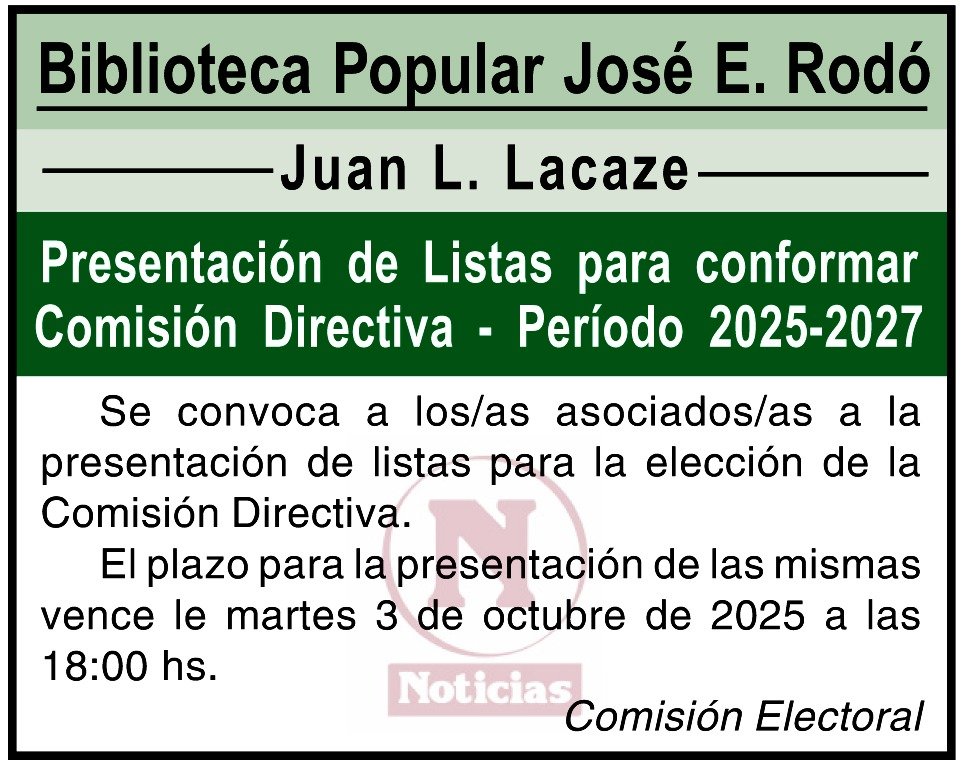 Biblioteca Popular José E. Rodó

Juan L. Lacaze

Presentación de Listas para conformar Comisión Directiva - Período 2025-2027

Se convoca a los/as asociados/as a la presentación de listas para la elección de la Comisión Directiva.

El plazo para la presentación de las mismas vence le martes 3 de octubre de 2025 a las 18:00 hs.

Comisión Electoral

N
Noticias